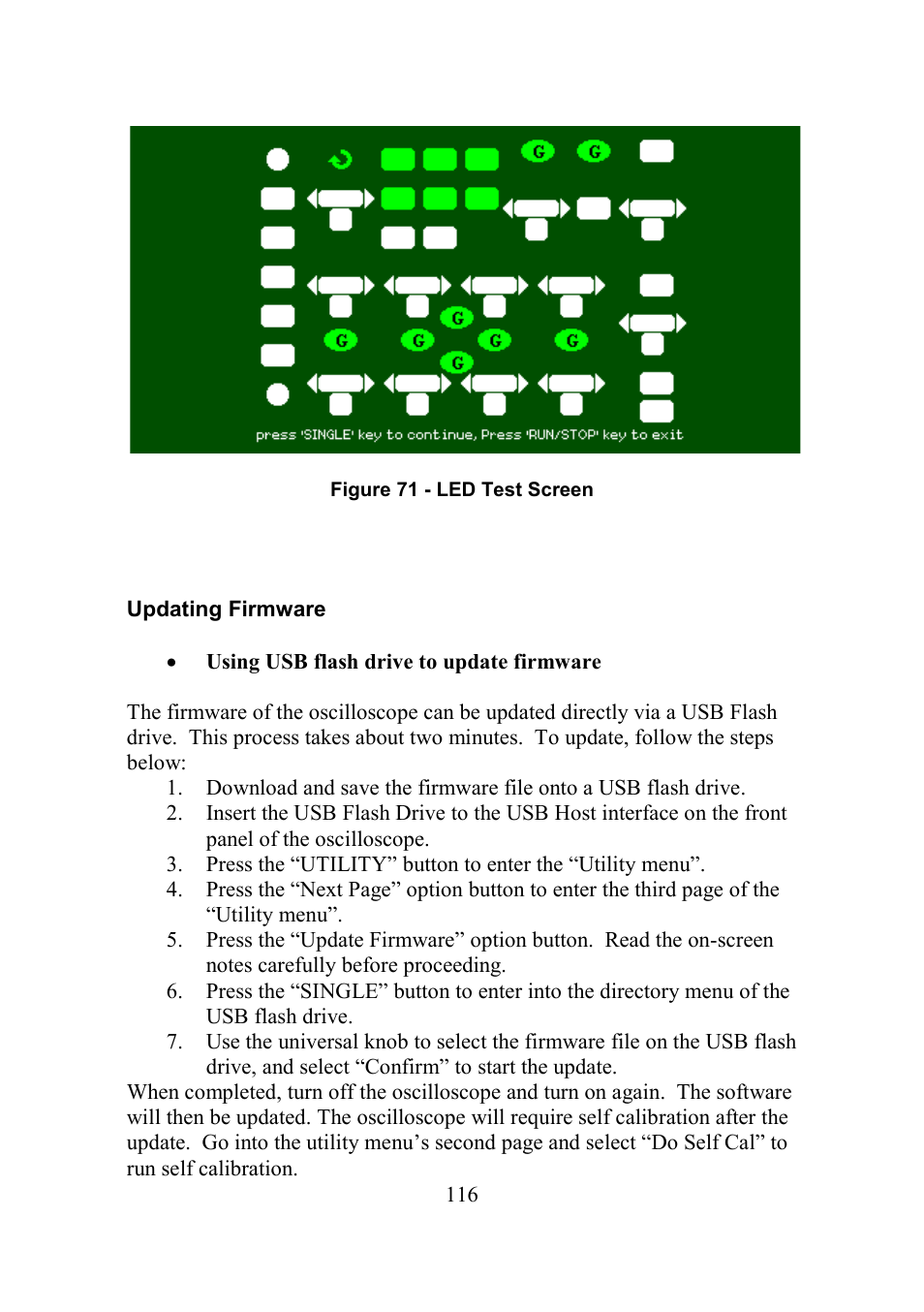 G G

G

G G G G

G

press 'SINGLE' key to continue, Press 'RUN/STOP' key to exit

Figure 71 - LED Test Screen

Updating Firmware

• Using USB flash drive to update firmware

The firmware of the oscilloscope can be updated directly via a USB Flash drive. This process takes about two minutes. To update, follow the steps below:
1. Download and save the firmware file onto a USB flash drive.
2. Insert the USB Flash Drive to the USB Host interface on the front panel of the oscilloscope.
3. Press the “UTILITY” button to enter the “Utility menu”.
4. Press the “Next Page” option button to enter the third page of the “Utility menu”.
5. Press the “Update Firmware” option button. Read the on-screen notes carefully before proceeding.
6. Press the “SINGLE” button to enter into the directory menu of the USB flash drive.
7. Use the universal knob to select the firmware file on the USB flash drive, and select “Confirm” to start the update.
When completed, turn off the oscilloscope and turn on again. The software will then be updated. The oscilloscope will require self calibration after the update. Go into the utility menu’s second page and select “Do Self Cal” to run self calibration.

116